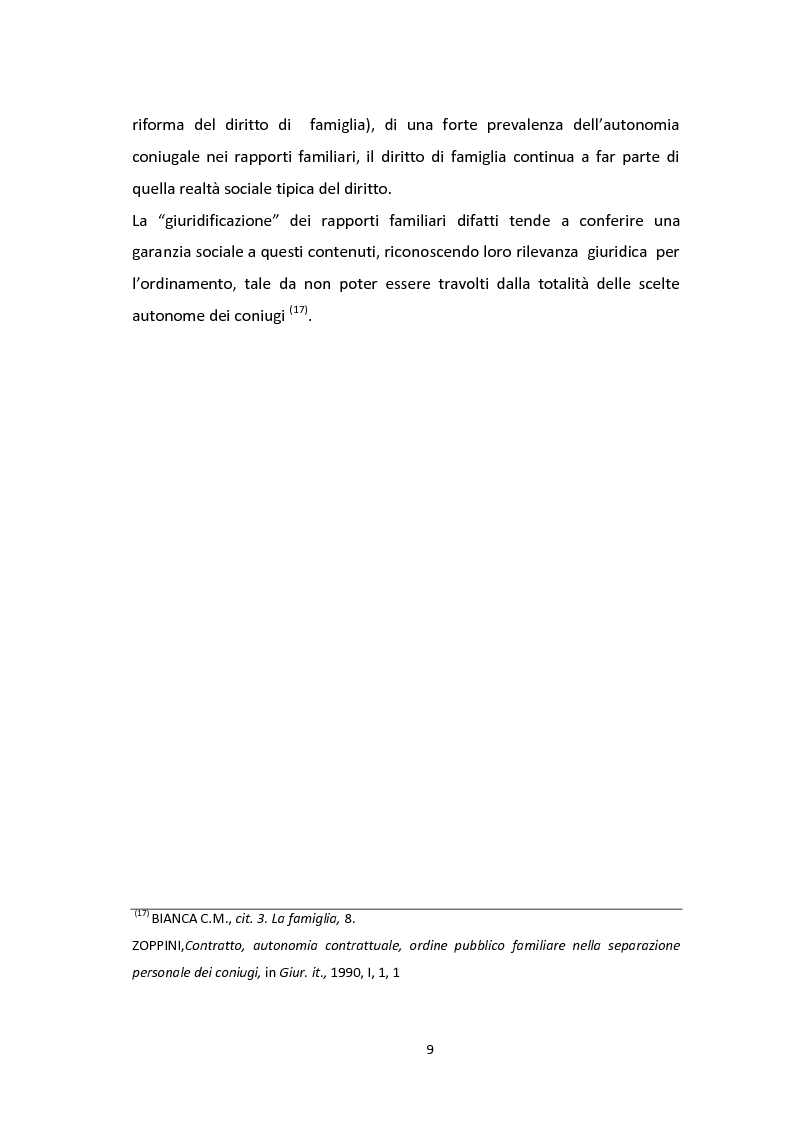 riforma del diritto di famiglia), di una forte prevalenza dell'autonomia coniugale nei rapporti familiari, il diritto di famiglia continua a far parte di quella realtà sociale tipica del diritto.

La "giuridificazione" dei rapporti familiari difatti tende a conferire una garanzia sociale a questi contenuti, riconoscendo loro rilevanza giuridica per l'ordinamento, tale da non poter essere travolti dalla totalità delle scelte autonome dei coniugi $^{(17)}$.

$^{(17)}$ BIANCA C.M., cit. 3. La famiglia, 8.

ZOPPINI,Contratto, autonomia contrattuale, ordine pubblico familiare nella separazione personale dei coniugi, in Giur. it., 1990, I, 1, 1

9